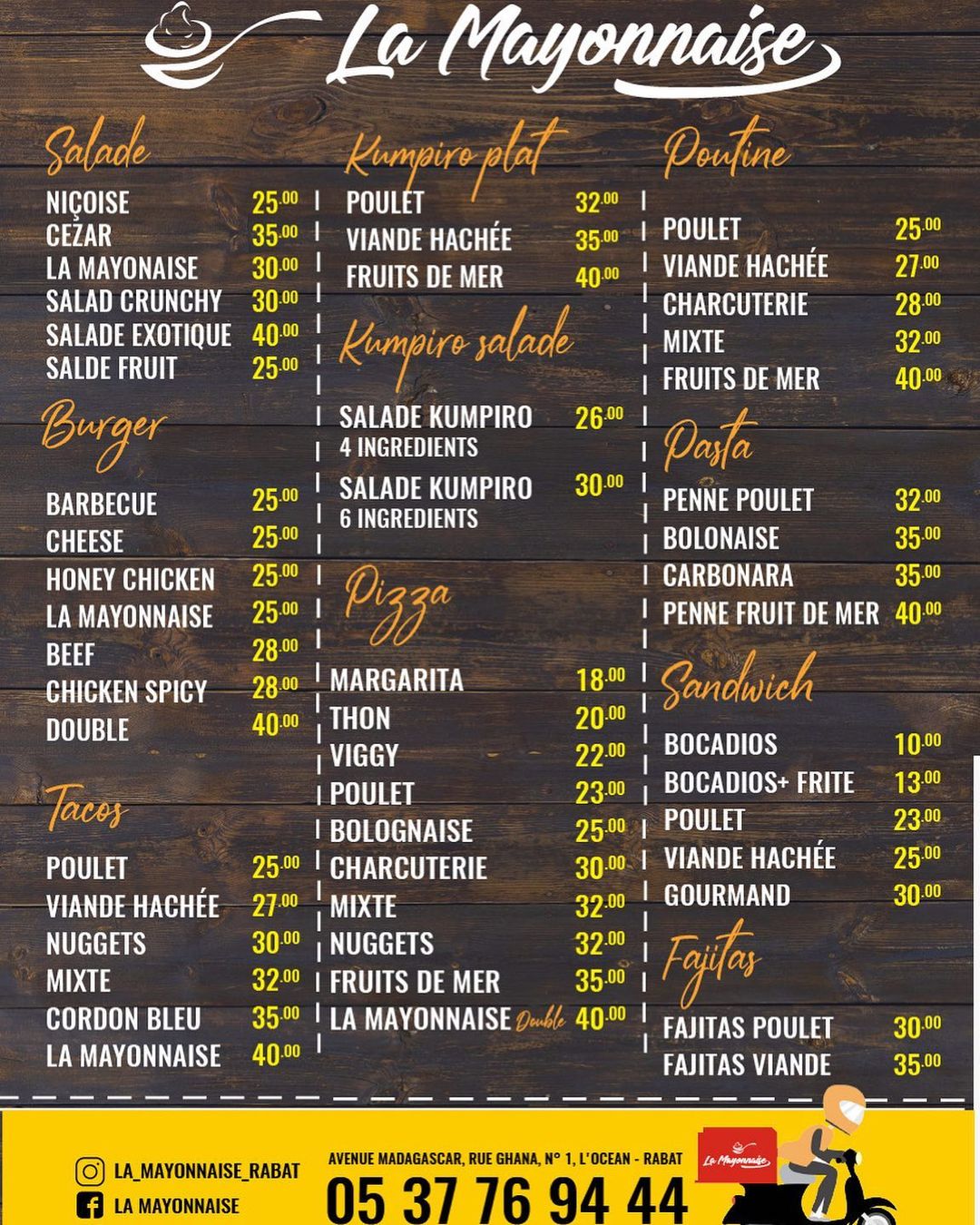 La Mayonnaise

Salade

NIÇOISE 25.00
CEZAR 35.00
LA MAYONAISE 30.00
SALAD CRUNCHY 30.00
SALADE EXOTIQUE 40.00
SALDE FRUIT 25.00

Burger

BARBECUE 25.00
CHEESE 25.00
HONEY CHICKEN 25.00
LA MAYONNAISE 25.00
BEEF 28.00
CHICKEN SPICY 28.00
DOUBLE 40.00

Tacos

POULET 25.00
VIANDE HACHÉE 27.00
NUGGETS 30.00
MIXTE 32.00
CORDON BLEU 35.00
LA MAYONNAISE 40.00

Kumpiro plat

POULET 32.00
VIANDE HACHÉE 35.00
FRUITS DE MER 40.00

Kumpiro salade

SALADE KUMPIRO 26.00
4 INGREDIENTS

SALADE KUMPIRO 30.00
6 INGREDIENTS

Pizza

MARGARITA 18.00
THON 20.00
VIGGY 22.00
POULET 23.00
BOLOGNAISE 25.00
CHARCUTERIE 30.00
MIXTE 32.00
NUGGETS 32.00
FRUITS DE MER 35.00
LA MAYONNAISE Double 40.00

Poutine

POULET 25.00
VIANDE HACHÉE 27.00
CHARCUTERIE 28.00
MIXTE 32.00
FRUITS DE MER 40.00

Pasta

PENNE POULET 32.00
BOLONAISE 35.00
CARBONARA 35.00
PENNE FRUIT DE MER 40.00

Sandwich

BOCADIOS 10.00
BOCADIOS+ FRITE 13.00
POULET 23.00
VIANDE HACHÉE 25.00
GOURMAND 30.00

Fajitas

FAJITAS POULET 30.00
FAJITAS VIANDE 35.00

LA_MAYONNAISE_RABAT
LA MAYONNAISE

AVENUE MADAGASCAR, RUE GHANA, N° 1, L'OCEAN - RABAT
05 37 76 94 44

La Mayonnaise